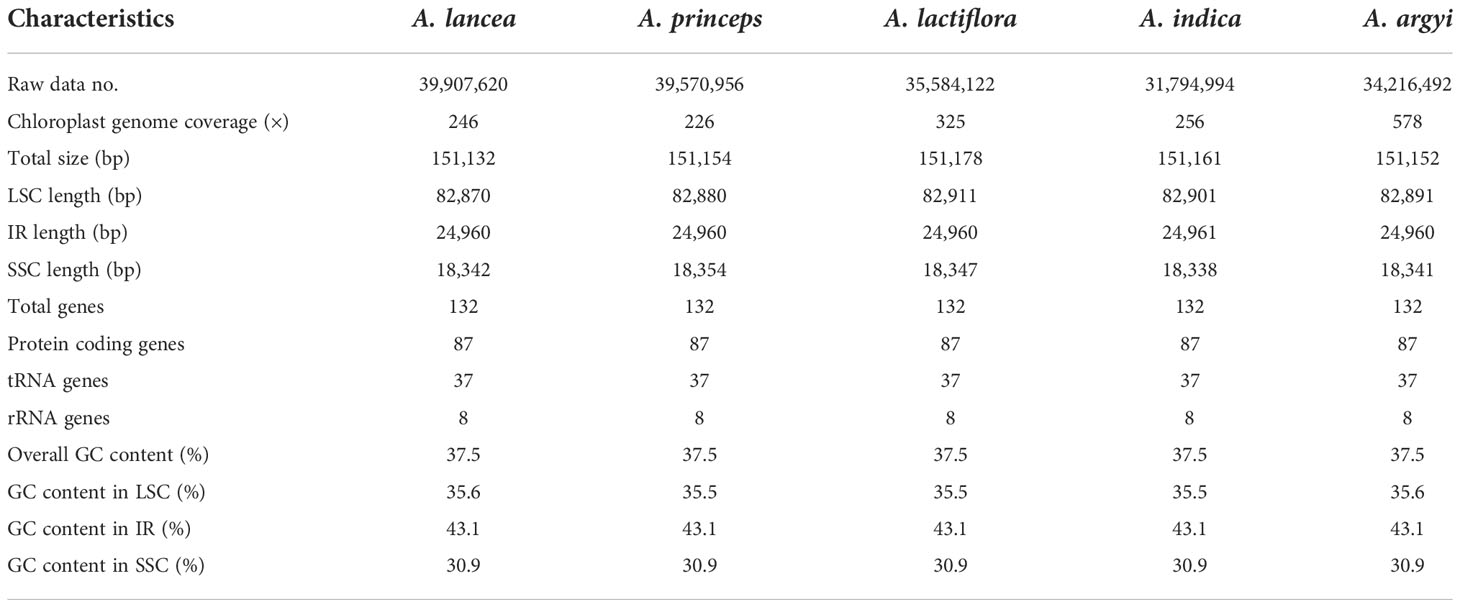 | Characteristics | A. lancea | A. princeps | A. lactiflora | A. indica | A. argyi |
|---|---|---|---|---|---|
| Raw data no. | 39,907,620 | 39,570,956 | 35,584,122 | 31,794,994 | 34,216,492 |
| Chloroplast genome coverage (×) | 246 | 226 | 325 | 256 | 578 |
| Total size (bp) | 151,132 | 151,154 | 151,178 | 151,161 | 151,152 |
| LSC length (bp) | 82,870 | 82,880 | 82,911 | 82,901 | 82,891 |
| IR length (bp) | 24,960 | 24,960 | 24,960 | 24,961 | 24,960 |
| SSC length (bp) | 18,342 | 18,354 | 18,347 | 18,338 | 18,341 |
| Total genes | 132 | 132 | 132 | 132 | 132 |
| Protein coding genes | 87 | 87 | 87 | 87 | 87 |
| tRNA genes | 37 | 37 | 37 | 37 | 37 |
| rRNA genes | 8 | 8 | 8 | 8 | 8 |
| Overall GC content (%) | 37.5 | 37.5 | 37.5 | 37.5 | 37.5 |
| GC content in LSC (%) | 35.6 | 35.5 | 35.5 | 35.5 | 35.6 |
| GC content in IR (%) | 43.1 | 43.1 | 43.1 | 43.1 | 43.1 |
| GC content in SSC (%) | 30.9 | 30.9 | 30.9 | 30.9 | 30.9 |